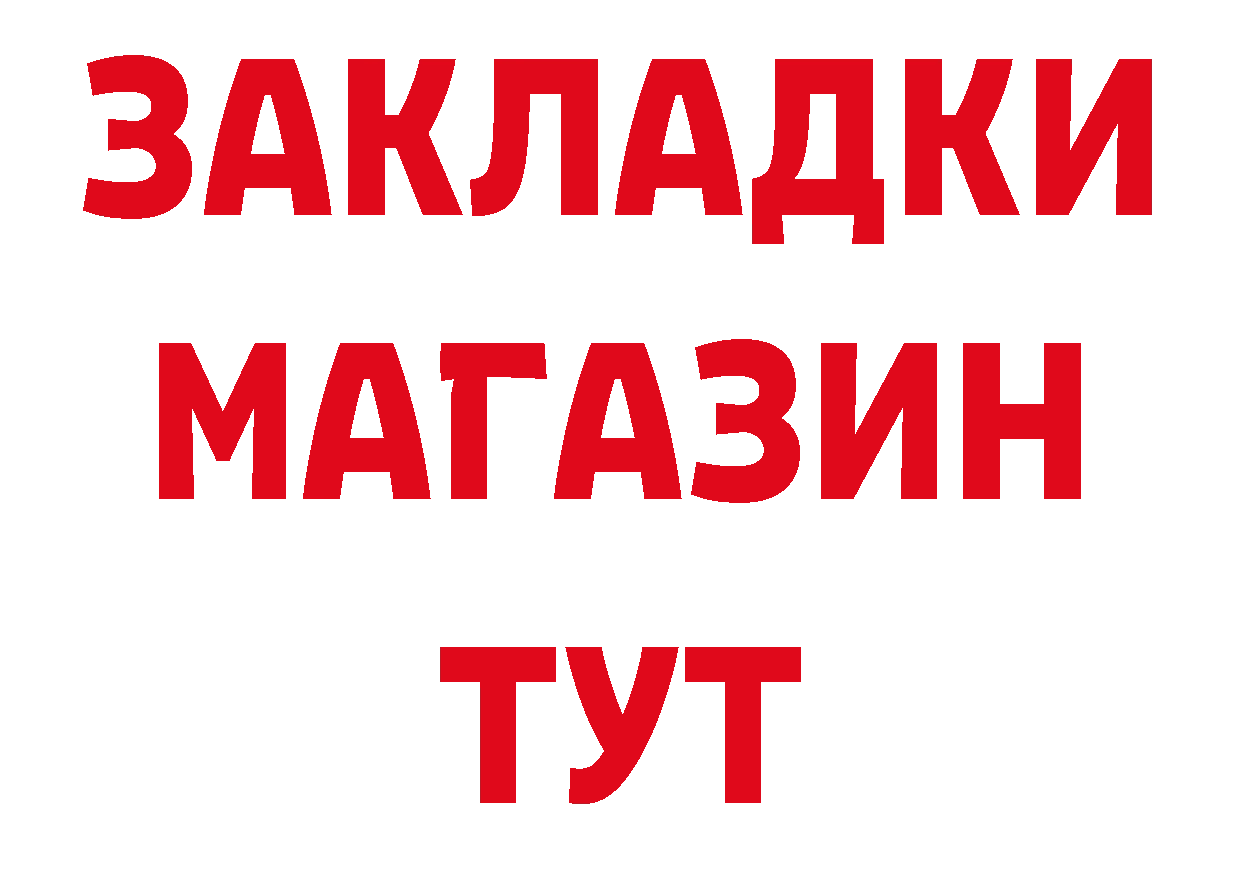 ЗАКЛАДКИ
МАГАЗИН
ТУТ